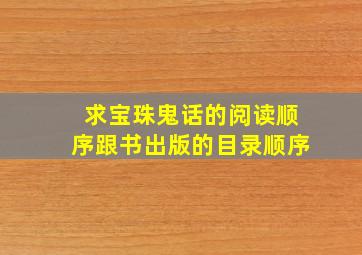 求宝珠鬼话的阅读顺序跟书出版的目录顺序